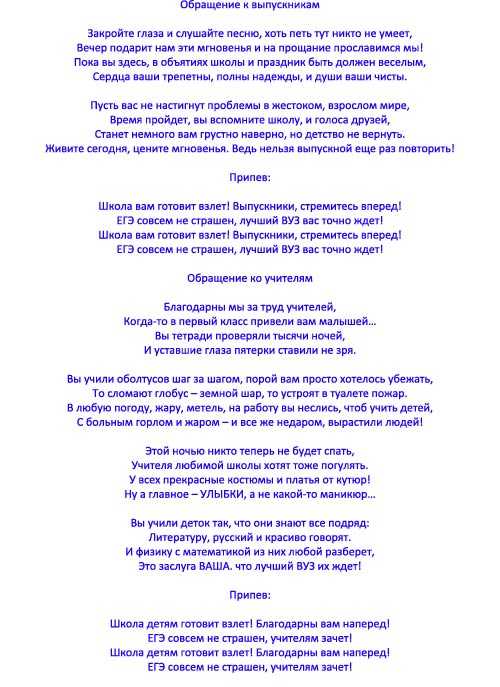 Обращение к выпускникам

Закройте глаза и слушайте песню, хоть петь тут никто не умеет,
Вечер подарит нам эти мгновенья и на прощание прославимся мы!
Пока вы здесь, в объятиях школы и праздник быть должен веселым,
Сердца ваши трепетны, полны надежды, и души ваши чисты.

Пусть вас не настигнут проблемы в жестоком, взрослом мире,
Время пройдет, вы вспомните школу, и голоса друзей,
Станет немного вам грустно наверно, но детство не вернуть.
Живите сегодня, цените мгновенья. Ведь нельзя выпускной еще раз повторить!

Припев:

Школа вам готовит взлет! Выпускники, стремитесь вперед!
ЕГЭ совсем не страшен, лучший ВУЗ вас точно ждет!
Школа вам готовит взлет! Выпускники, стремитесь вперед!
ЕГЭ совсем не страшен, лучший ВУЗ вас точно ждет!

Обращение ко учителям

Благодарны мы за труд учителей,
Когда-то в первый класс привели вам малышей...
Вы тетради проверяли тысячи ночей,
И уставшие глаза пятерки ставили не зря.

Вы учили оболтусов шаг за шагом, порой вам просто хотелось убежать,
То сломают глобус – земной шар, то устроят в туалете пожар.
В любую погоду, жару, метель, на работу вы неслись, чтоб учить детей,
С больным горлом и жаром – и все же недаром, вырастили людей!

Этой ночью никто теперь не будет спать,
Учителя любимой школы хотят тоже погулять.
У всех прекрасные костюмы и платья от кутюр!
Ну а главное – УЛЫБКИ, а не какой-то маникюр...

Вы учили деток так, что они знают все подряд:
Литературу, русский и красиво говорят.
И физику с математикой из них любой разберет,
Это заслуга ВАША. что лучший ВУЗ их ждет!

Припев:

Школа детям готовит взлет! Благодарны вам наперед!
ЕГЭ совсем не страшен, учителям зачет!
Школа детям готовит взлет! Благодарны вам наперед!
ЕГЭ совсем не страшен, учителям зачет!